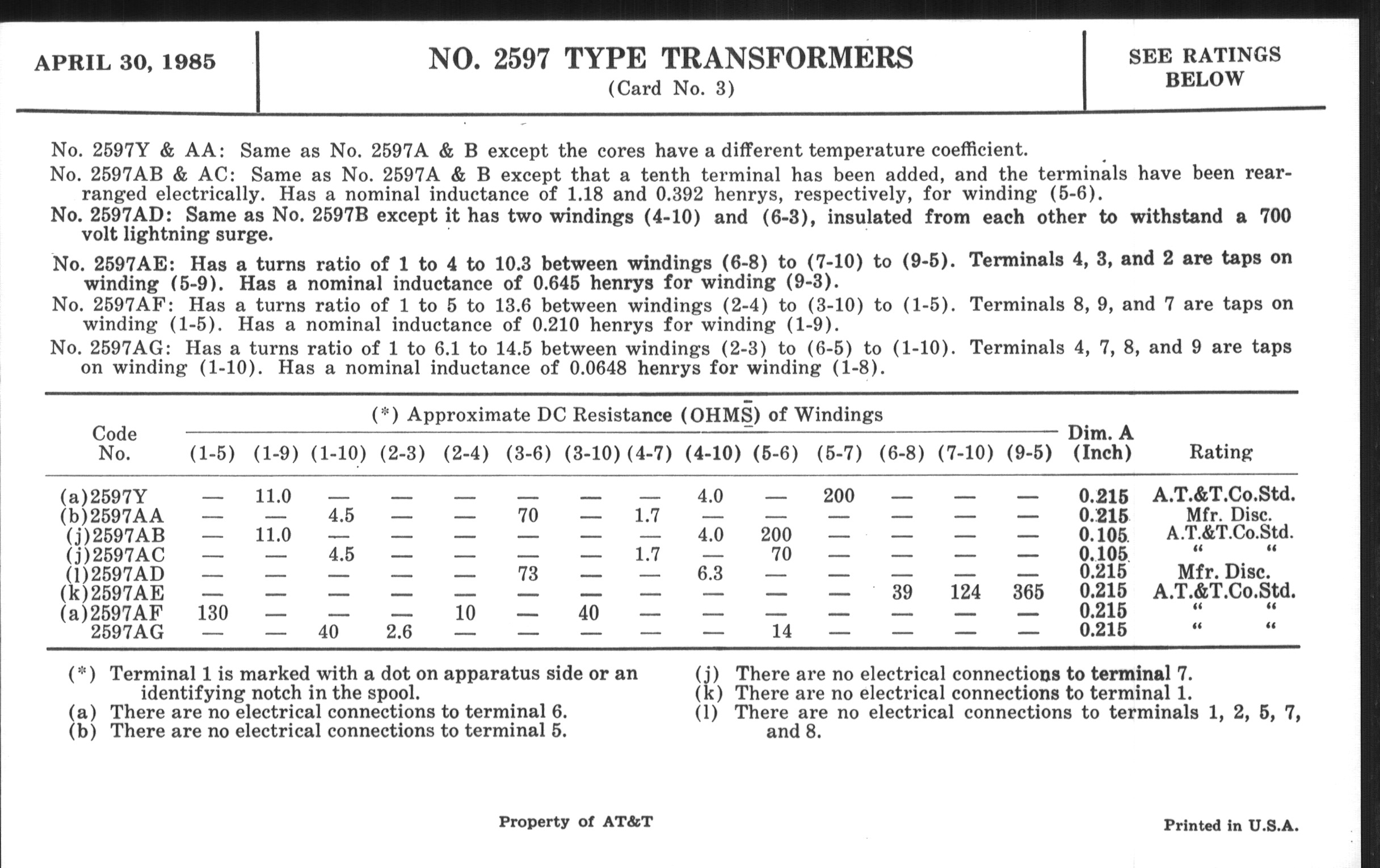 APRIL 30, 1985

NO. 2597 TYPE TRANSFORMERS
(Card No. 3)

SEE RATINGS BELOW

No. 2597Y & AA: Same as No. 2597A & B except the cores have a different temperature coefficient.

No. 2597AB & AC: Same as No. 2597A & B except that a tenth terminal has been added, and the terminals have been rearranged electrically. Has a nominal inductance of 1.18 and 0.392 henrys, respectively, for winding (5-6).

No. 2597AD: Same as No. 2597B except it has two windings (4-10) and (6-3), insulated from each other to withstand a 700 volt lightning surge.

No. 2597AE: Has a turns ratio of 1 to 4 to 10.3 between windings (6-8) to (7-10) to (9-5). Terminals 4, 3, and 2 are taps on winding (5-9). Has a nominal inductance of 0.645 henrys for winding (9-3).

No. 2597AF: Has a turns ratio of 1 to 5 to 13.6 between windings (2-4) to (3-10) to (1-5). Terminals 8, 9, and 7 are taps on winding (1-5). Has a nominal inductance of 0.210 henrys for winding (1-9).

No. 2597AG: Has a turns ratio of 1 to 6.1 to 14.5 between windings (2-3) to (6-5) to (1-10). Terminals 4, 7, 8, and 9 are taps on winding (1-10). Has a nominal inductance of 0.0648 henrys for winding (1-8).

(*) Approximate DC Resistance (OHMS) of Windings

| Code No. | (1-5) | (1-9) | (1-10) | (2-3) | (2-4) | (3-6) | (3-10) | (4-7) | (4-10) | (5-6) | (5-7) | (6-8) | (7-10) | (9-5) | Dim. A (Inch) | Rating |
|---|---|---|---|---|---|---|---|---|---|---|---|---|---|---|---|---|
| (a)2597Y | — | 11.0 | — | — | — | — | — | — | 4.0 | — | 200 | — | — | — | 0.215 | A.T.&T.Co.Std. |
| (b)2597AA | — | — | 4.5 | — | — | 70 | — | 1.7 | — | — | — | — | — | — | 0.215 | Mfr. Disc. |
| (j)2597AB | — | 11.0 | — | — | — | — | — | — | 4.0 | 200 | — | — | — | — | 0.105 | A.T.&T.Co.Std. |
| (j)2597AC | — | — | 4.5 | — | — | — | — | 1.7 | — | 70 | — | — | — | — | 0.105 | " " |
| (l)2597AD | — | — | — | — | — | 73 | — | — | 6.3 | — | — | — | — | — | 0.215 | Mfr. Disc. |
| (k)2597AE | — | — | — | — | — | — | — | — | — | — | — | 39 | 124 | 365 | 0.215 | A.T.&T.Co.Std. |
| (a)2597AF | 130 | — | — | — | 10 | — | 40 | — | — | — | — | — | — | — | 0.215 | " " |
| 2597AG | — | — | 40 | 2.6 | — | — | — | — | — | 14 | — | — | — | — | 0.215 | " " |

(*) Terminal 1 is marked with a dot on apparatus side or an identifying notch in the spool.
(a) There are no electrical connections to terminal 6.
(b) There are no electrical connections to terminal 5.

(j) There are no electrical connections to terminal 7.
(k) There are no electrical connections to terminal 1.
(l) There are no electrical connections to terminals 1, 2, 5, 7, and 8.

Property of AT&T

Printed in U.S.A.